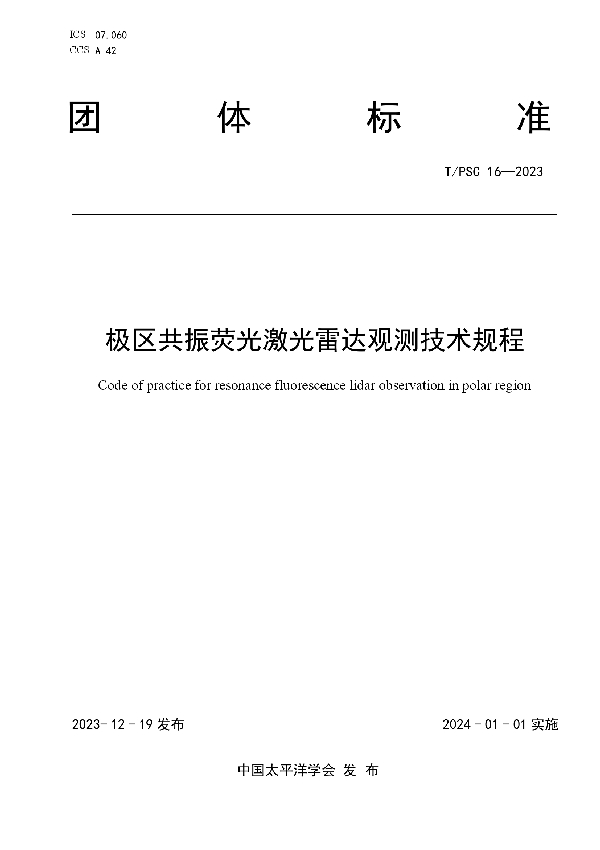 ICS 07.060
CCS A 42

团 体 标 准

T/PSC 16—2023

极区共振荧光激光雷达观测技术规程

Code of practice for resonance fluorescence lidar observation in polar region

2023-12-19 发布

2024-01-01 实施

中国太平洋学会 发 布